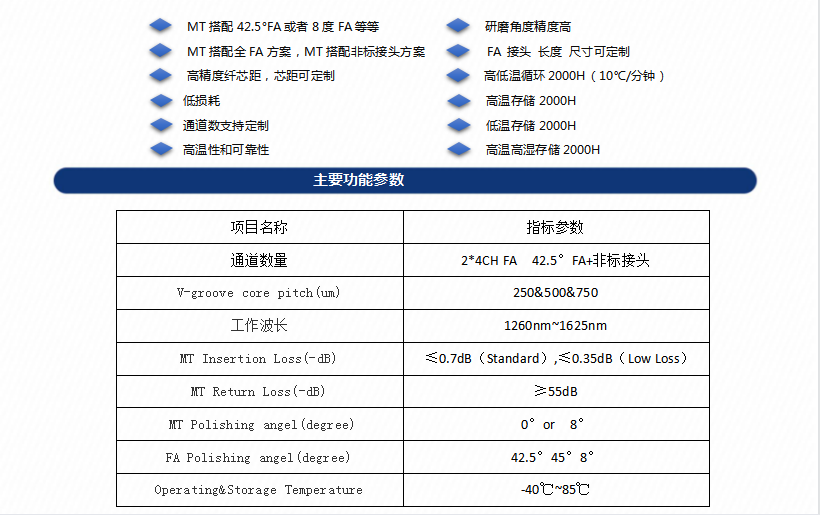 MT 搭配 42.5°FA 或者 8 度 FA 等等
MT 搭配全 FA 方案，MT 搭配非标接头方案
高精度纤芯距，芯距可定制
低损耗
通道数支持定制
高温性和可靠性

研磨角度精度高
FA 接头 长度 尺寸可定制
高低温循环 2000H（10℃/分钟）
高温存储 2000H
低温存储 2000H
高温高湿存储 2000H

主要功能参数

| 项目名称 | 指标参数 |
|---|---|
| 通道数量 | 2*4CH FA 42.5° FA+非标接头 |
| V-groove core pitch(um) | 250&500&750 |
| 工作波长 | 1260nm~1625nm |
| MT Insertion Loss(-dB) | ≤0.7dB（Standard），≤0.35dB（Low Loss） |
| MT Return Loss(-dB) | ≥55dB |
| MT Polishing angel(degree) | 0° or 8° |
| FA Polishing angel(degree) | 42.5° 45° 8° |
| Operating&Storage Temperature | -40℃~85℃ |